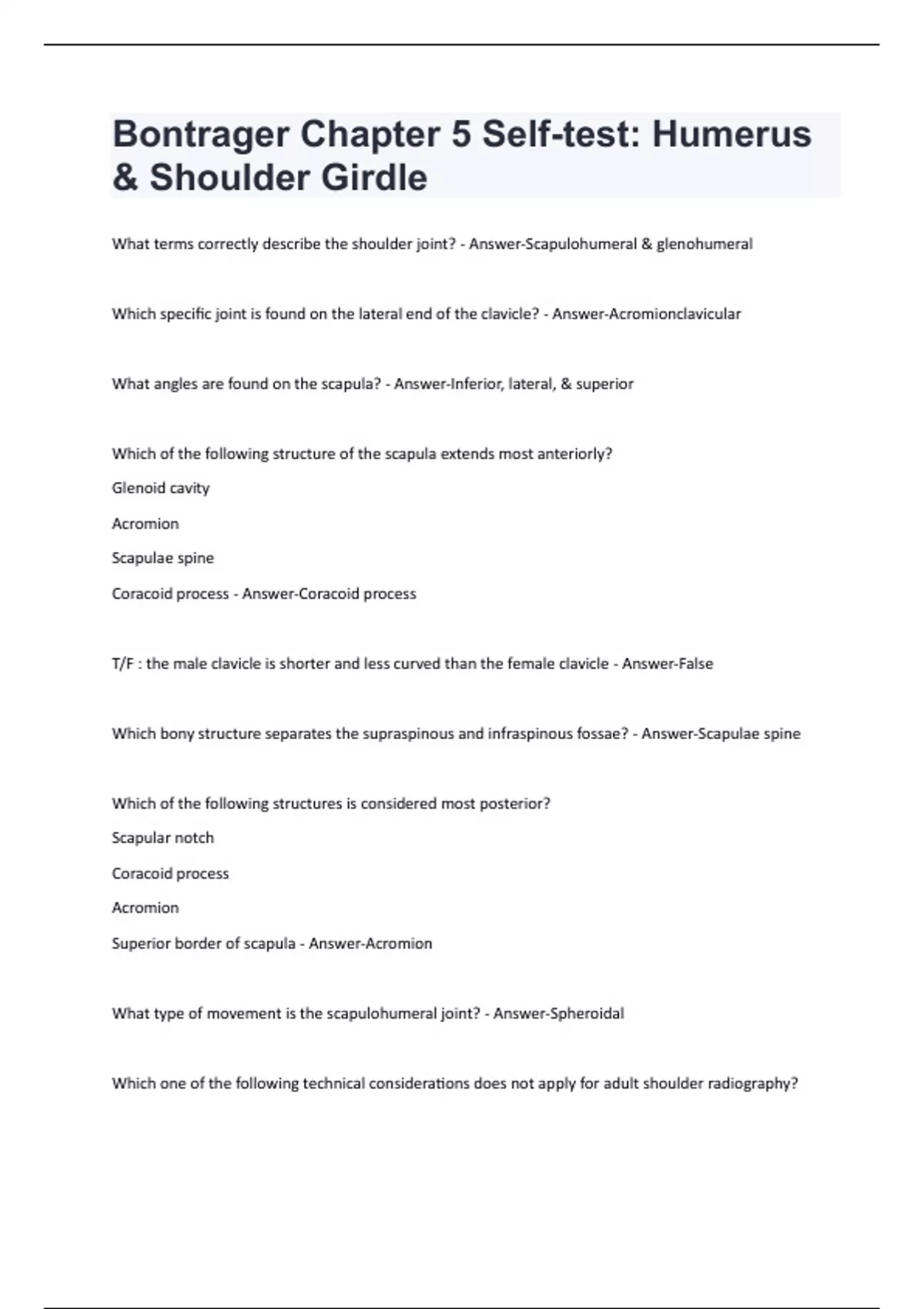 Bontrager Chapter 5 Self-test: Humerus & Shoulder Girdle

What terms correctly describe the shoulder joint? - Answer-Scapulohumeral & glenohumeral

Which specific joint is found on the lateral end of the clavicle? - Answer-Acromionclavicular

What angles are found on the scapula? - Answer-Inferior, lateral, & superior

Which of the following structure of the scapula extends most anteriorly?

Glenoid cavity

Acromion

Scapulae spine

Coracoid process - Answer-Coracoid process

T/F : the male clavicle is shorter and less curved than the female clavicle - Answer-False

Which bony structure separates the supraspinous and infraspinous fossae? - Answer-Scapulae spine

Which of the following structures is considered most posterior?

Scapular notch

Coracoid process

Acromion

Superior border of scapula - Answer-Acromion

What type of movement is the scapulohumeral joint? - Answer-Spheroidal

Which one of the following technical considerations does not apply for adult shoulder radiography?